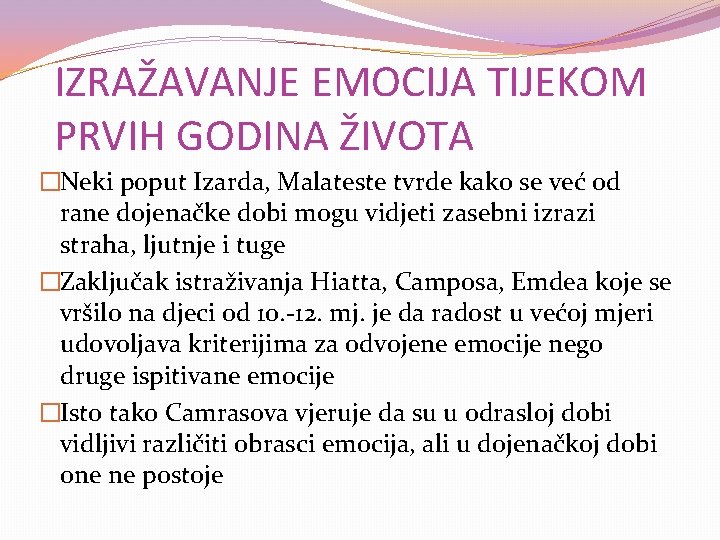 IZRAŽAVANJE EMOCIJA TIJEKOM PRVIH GODINA ŽIVOTA

□Neki poput Izarda, Malateste tvrde kako se već od rane dojenačke dobi mogu vidjeti zasebni izrazi straha, ljutnje i tuge

□Zaključak istraživanja Hiatta, Camposa, Emdea koje se vršilo na djeci od 10.-12. mj. je da radost u većoj mjeri udovoljava kriterijima za odvojene emocije nego druge ispitivane emocije

□Isto tako Camrasova vjeruje da su u odrasloj dobi vidljivi različiti obrasci emocija, ali u dojenačkoj dobi one ne postoje